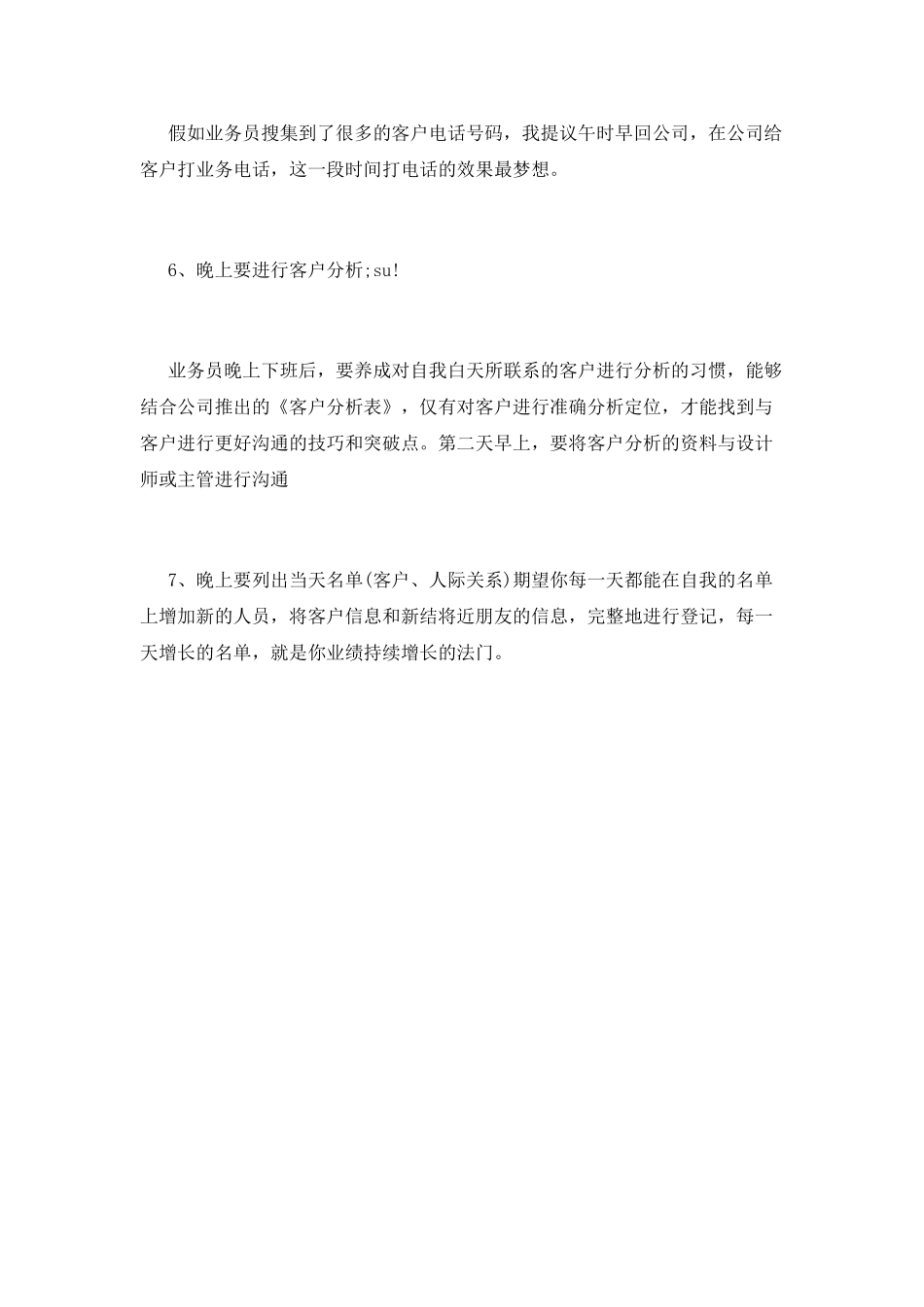 假如业务员搜集到了很多的客户电话号码，我提议午时早回公司，在公司给客户打业务电话，这一段时间打电话的效果最梦想。

6、晚上要进行客户分析;su!

业务员晚上下班后，要养成对自我白天所联系的客户进行分析的习惯，能够结合公司推出的《客户分析表》，仅有对客户进行准确分析定位，才能找到与客户进行更好沟通的技巧和突破点。第二天早上，要将客户分析的资料与设计师或主管进行沟通

7、晚上要列出当天名单(客户、人际关系)期望你每一天都能在自我的名单上增加新的人员，将客户信息和新结将近朋友的信息，完整地进行登记，每一天增长的名单，就是你业绩持续增长的法门。